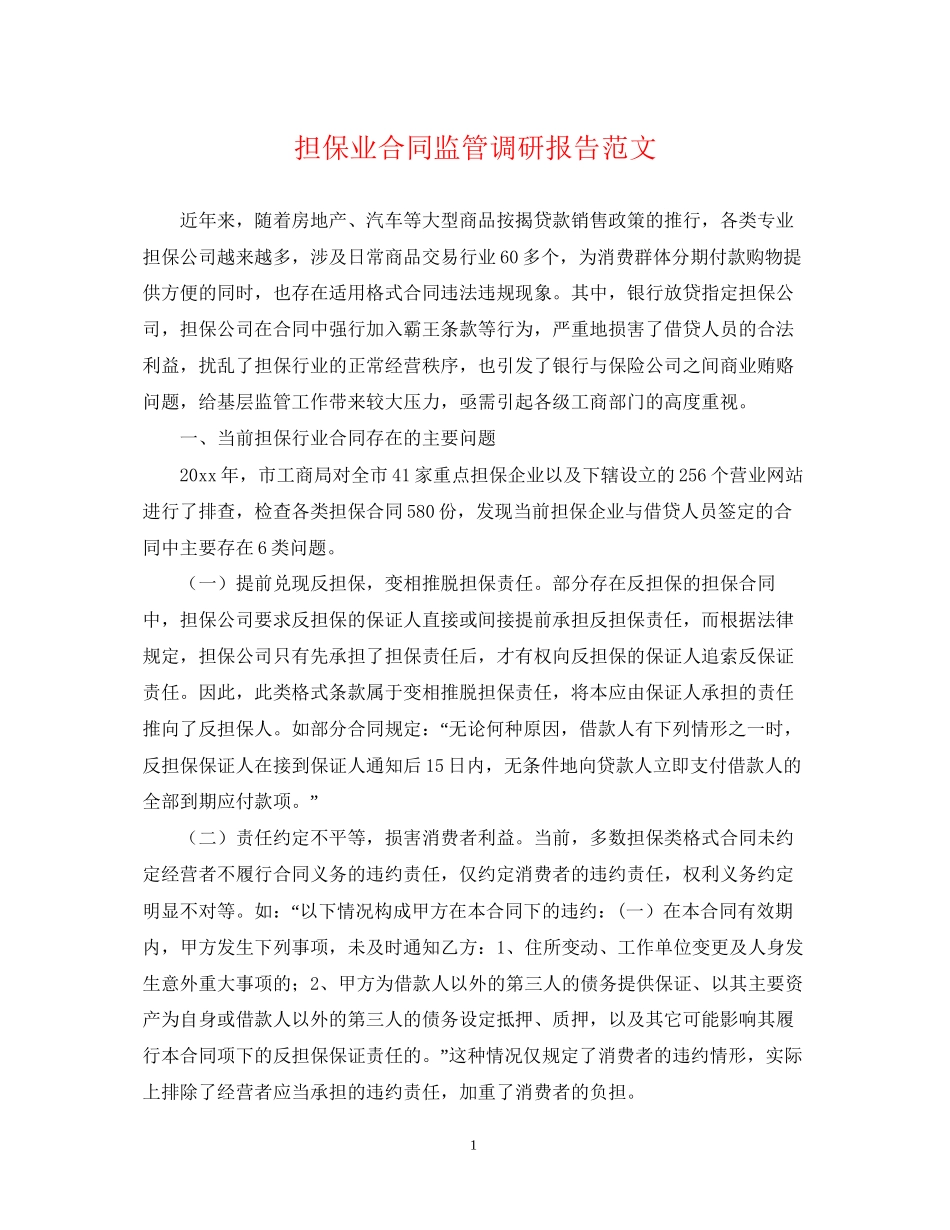 担保业合同监管调研报告范文

近年来，随着房地产、汽车等大型商品按揭贷款销售政策的推行，各类专业担保公司越来越多，涉及日常商品交易行业60多个，为消费群体分期付款购物提供方便的同时，也存在适用格式合同违法违规现象。其中，银行放贷指定担保公司，担保公司在合同中强行加入霸王条款等行为，严重地损害了借贷人员的合法利益，扰乱了担保行业的正常经营秩序，也引发了银行与保险公司之间商业贿赂问题，给基层监管工作带来较大压力，亟需引起各级工商部门的高度重视。

一、当前担保行业合同存在的主要问题

20xx年，市工商局对全市41家重点担保企业以及下辖设立的256个营业网站进行了排查，检查各类担保合同580份，发现当前担保企业与借贷人员签定的合同中主要存在6类问题。

（一）提前兑现反担保，变相推脱担保责任。部分存在反担保的担保合同中，担保公司要求反担保的保证人直接或间接提前承担反担保责任，而根据法律规定，担保公司只有先承担了担保责任后，才有权向反担保的保证人追索反保证责任。因此，此类格式条款属于变相推脱担保责任，将本应由保证人承担的责任推向了反担保人。如部分合同规定：“无论何种原因，借款人有下列情形之一时，反担保保证人在接到保证人通知后15日内，无条件地向贷款人立即支付借款人的全部到期应付款项。”

（二）责任约定不平等，损害消费者利益。当前，多数担保类格式合同未约定经营者不履行合同义务的违约责任，仅约定消费者的违约责任，权利义务约定明显不对等。如：“以下情况构成甲方在本合同下的违约：（一）在本合同有效期内，甲方发生下列事项，未及时通知乙方：1、住所变动、工作单位变更及人身发生意外重大事项的；2、甲方为借款人以外的第三人的债务提供保证、以其主要资产为自身或借款人以外的第三人的债务设定抵押、质押，以及其它可能影响其履行本合同项下的反担保保证责任的。”这种情况仅规定了消费者的违约情形，实际上排除了经营者应当承担的违约责任，加重了消费者的负担。

1